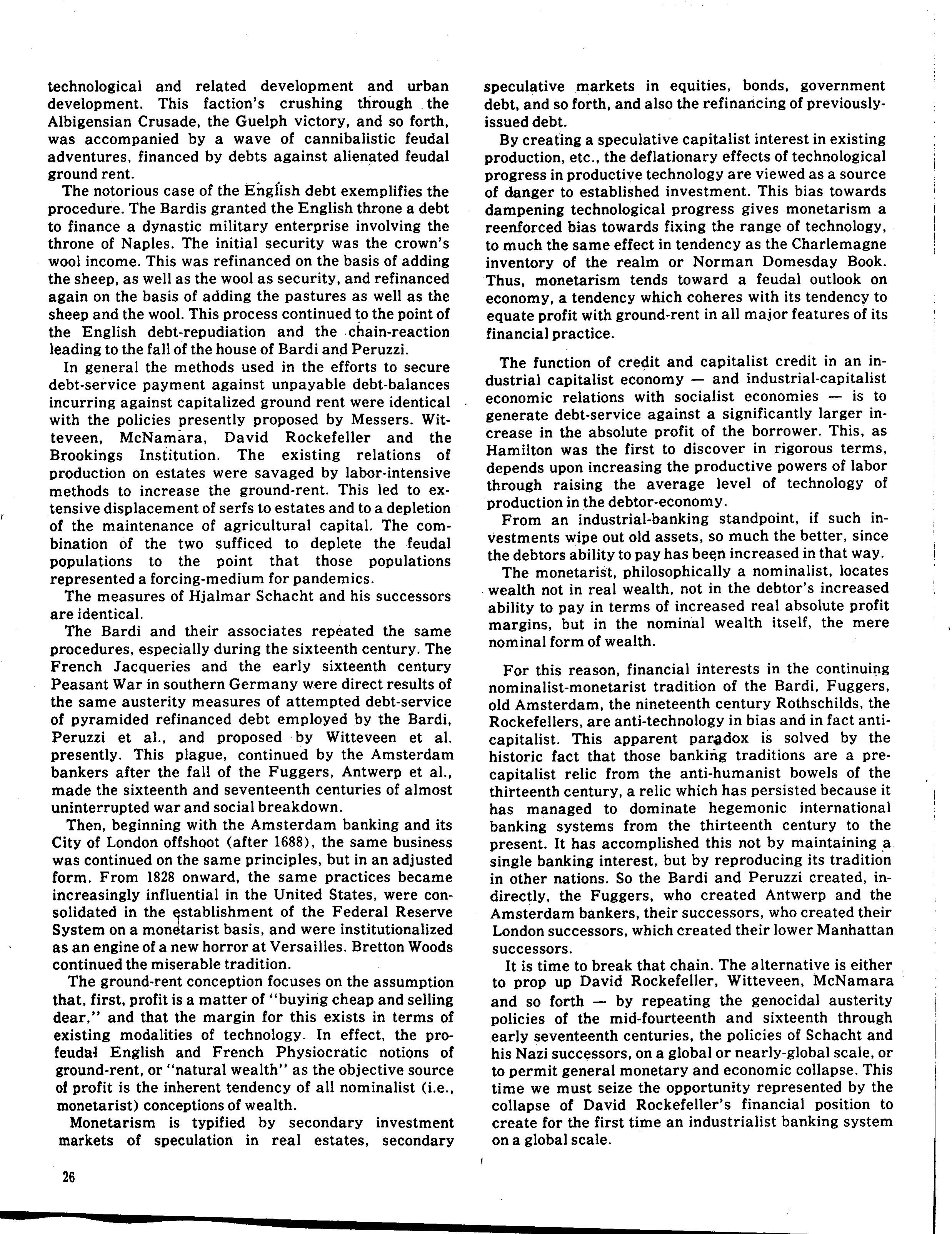 technological and related development and urban development. This faction's crushing through the Albigensian Crusade, the Guelph victory, and so forth, was accompanied by a wave of cannibalistic feudal adventures, financed by debts against alienated feudal ground rent.

The notorious case of the English debt exemplifies the procedure. The Bardis granted the English throne a debt to finance a dynastic military enterprise involving the throne of Naples. The initial security was the crown's wool income. This was refinanced on the basis of adding the sheep, as well as the wool as security, and refinanced again on the basis of adding the pastures as well as the sheep and the wool. This process continued to the point of the English debt-repudiation and the chain-reaction leading to the fall of the house of Bardi and Peruzzi.

In general the methods used in the efforts to secure debt-service payment against unpayable debt-balances incurring against capitalized ground rent were identical with the policies presently proposed by Messers. Witteveen, McNamara, David Rockefeller and the Brookings Institution. The existing relations of production on estates were savaged by labor-intensive methods to increase the ground-rent. This led to extensive displacement of serfs to estates and to a depletion of the maintenance of agricultural capital. The combination of the two sufficed to deplete the feudal populations to the point that those populations represented a forcing-medium for pandemics.

The measures of Hjalmar Schacht and his successors are identical.

The Bardi and their associates repeated the same procedures, especially during the sixteenth century. The French Jacqueries and the early sixteenth century Peasant War in southern Germany were direct results of the same austerity measures of attempted debt-service of pyramided refinanced debt employed by the Bardi, Peruzzi et al., and proposed by Witteveen et al. presently. This plague, continued by the Amsterdam bankers after the fall of the Fuggers, Antwerp et al., made the sixteenth and seventeenth centuries of almost uninterrupted war and social breakdown.

Then, beginning with the Amsterdam banking and its City of London offshoot (after 1688), the same business was continued on the same principles, but in an adjusted form. From 1828 onward, the same practices became increasingly influential in the United States, were consolidated in the establishment of the Federal Reserve System on a monetarist basis, and were institutionalized as an engine of a new horror at Versailles. Bretton Woods continued the miserable tradition.

The ground-rent conception focuses on the assumption that, first, profit is a matter of "buying cheap and selling dear," and that the margin for this exists in terms of existing modalities of technology. In effect, the profeudal English and French Physiocratic notions of ground-rent, or "natural wealth" as the objective source of profit is the inherent tendency of all nominalist (i.e., monetarist) conceptions of wealth.

Monetarism is typified by secondary investment markets of speculation in real estates, secondary speculative markets in equities, bonds, government debt, and so forth, and also the refinancing of previously-issued debt.

By creating a speculative capitalist interest in existing production, etc., the deflationary effects of technological progress in productive technology are viewed as a source of danger to established investment. This bias towards dampening technological progress gives monetarism a reenforced bias towards fixing the range of technology, to much the same effect in tendency as the Charlemagne inventory of the realm or Norman Domesday Book. Thus, monetarism tends toward a feudal outlook on economy, a tendency which coheres with its tendency to equate profit with ground-rent in all major features of its financial practice.

The function of credit and capitalist credit in an industrial capitalist economy — and industrial-capitalist economic relations with socialist economies — is to generate debt-service against a significantly larger increase in the absolute profit of the borrower. This, as Hamilton was the first to discover in rigorous terms, depends upon increasing the productive powers of labor through raising the average level of technology of production in the debtor-economy.

From an industrial-banking standpoint, if such investments wipe out old assets, so much the better, since the debtors ability to pay has been increased in that way.

The monetarist, philosophically a nominalist, locates wealth not in real wealth, not in the debtor's increased ability to pay in terms of increased real absolute profit margins, but in the nominal wealth itself, the mere nominal form of wealth.

For this reason, financial interests in the continuing nominalist-monetarist tradition of the Bardi, Fuggers, old Amsterdam, the nineteenth century Rothschilds, the Rockefellers, are anti-technology in bias and in fact anti-capitalist. This apparent paradox is solved by the historic fact that those banking traditions are a pre-capitalist relic from the anti-humanist bowels of the thirteenth century, a relic which has persisted because it has managed to dominate hegemonic international banking systems from the thirteenth century to the present. It has accomplished this not by maintaining a single banking interest, but by reproducing its tradition in other nations. So the Bardi and Peruzzi created, indirectly, the Fuggers, who created Antwerp and the Amsterdam bankers, their successors, who created their London successors, which created their lower Manhattan successors.

It is time to break that chain. The alternative is either to prop up David Rockefeller, Witteveen, McNamara and so forth — by repeating the genocidal austerity policies of the mid-fourteenth and sixteenth through early seventeenth centuries, the policies of Schacht and his Nazi successors, on a global or nearly-global scale, or to permit general monetary and economic collapse. This time we must seize the opportunity represented by the collapse of David Rockefeller's financial position to create for the first time an industrialist banking system on a global scale.

26